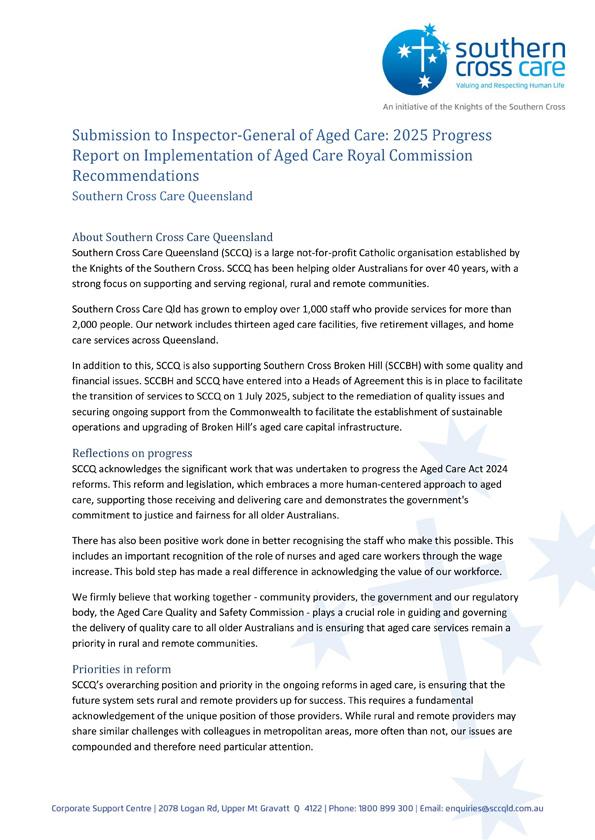 southern cross care
Valuing and Respecting Human Life

An initiative of the Knights of the Southern Cross

Submission to Inspector-General of Aged Care: 2025 Progress Report on Implementation of Aged Care Royal Commission Recommendations
Southern Cross Care Queensland

About Southern Cross Care Queensland
Southern Cross Care Queensland (SCCQ) is a large not-for-profit Catholic organisation established by the Knights of the Southern Cross. SCCQ has been helping older Australians for over 40 years, with a strong focus on supporting and serving regional, rural and remote communities.

Southern Cross Care Qld has grown to employ over 1,000 staff who provide services for more than 2,000 people. Our network includes thirteen aged care facilities, five retirement villages, and home care services across Queensland.

In addition to this, SCCQ is also supporting Southern Cross Broken Hill (SCCBH) with some quality and financial issues. SCCBH and SCCQ have entered into a Heads of Agreement this is in place to facilitate the transition of services to SCCQ on 1 July 2025, subject to the remediation of quality issues and securing ongoing support from the Commonwealth to facilitate the establishment of sustainable operations and upgrading of Broken Hill's aged care capital infrastructure.

Reflections on progress
SCCQ acknowledges the significant work that was undertaken to progress the Aged Care Act 2024 reforms. This reform and legislation, which embraces a more human-centered approach to aged care, supporting those receiving and delivering care and demonstrates the government's commitment to justice and fairness for all older Australians.

There has also been positive work done in better recognising the staff who make this possible. This includes an important recognition of the role of nurses and aged care workers through the wage increase. This bold step has made a real difference in acknowledging the value of our workforce.

We firmly believe that working together - community providers, the government and our regulatory body, the Aged Care Quality and Safety Commission - plays a crucial role in guiding and governing the delivery of quality care to all older Australians and is ensuring that aged care services remain a priority in rural and remote communities.

Priorities in reform
SCCQ's overarching position and priority in the ongoing reforms in aged care, is ensuring that the future system sets rural and remote providers up for success. This requires a fundamental acknowledgement of the unique position of those providers. While rural and remote providers may share similar challenges with colleagues in metropolitan areas, more often than not, our issues are compounded and therefore need particular attention.

Corporate Support Centre | 2078 Logan Rd, Upper Mt Gravatt Q 4122 | Phone: 1800 899 300 | Email: enquiries@sccqld.com.au